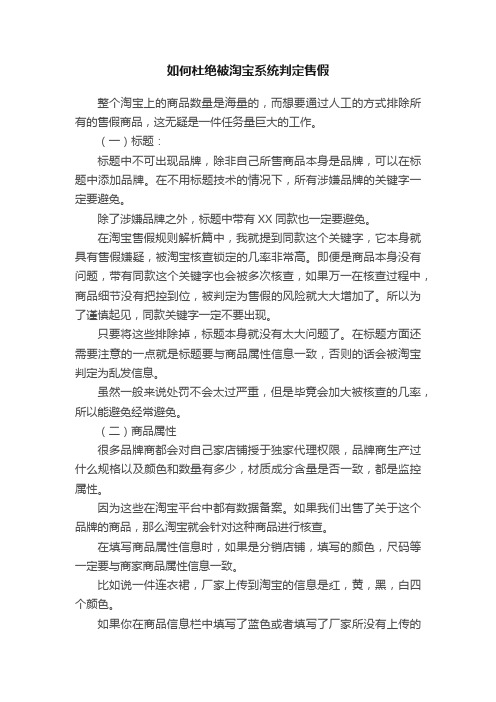 如何杜绝被淘宝系统判定售假

整个淘宝上的商品数量是海量的，而想要通过人工的方式排除所有的售假商品，这无疑是一件任务量巨大的工作。

（一）标题：

标题中不可出现品牌，除非自己所售商品本身是品牌，可以在标题中添加品牌。在不用标题技术的情况下，所有涉嫌品牌的关键字一定要避免。

除了涉嫌品牌之外，标题中带有 XX 同款也一定要避免。

在淘宝售假规则解析篇中，我就提到同款这个关键字，它本身就具有售假嫌疑，被淘宝核查锁定的几率非常高。即便是商品本身没有问题，带有同款这个关键字也会被多次核查，如果万一在核查过程中，商品细节没有把控到位，被判定为售假的风险就大大增加了。所以为了谨慎起见，同款关键字一定不要出现。

只要将这些排除掉，标题本身就没有太大问题了。在标题方面还需要注意的一点就是标题要与商品属性信息一致，否则的话会被淘宝判定为乱发信息。

虽然一般来说处罚不会太过严重，但是毕竟会加大被核查的几率，所以能避免经常避免。

（二）商品属性

很多品牌商都会对自己家店铺授于独家代理权限，品牌商生产过什么规格以及颜色和数量有多少，材质成分含量是否一致，都是监控属性。

因为这些在淘宝平台中都有数据备案。如果我们出售了关于这个品牌的商品，那么淘宝就会针对这种商品进行核查。

在填写商品属性信息时，如果是分销店铺，填写的颜色，尺码等一定要与商家商品属性信息一致。

比如说一件连衣裙，厂家上传到淘宝的信息是红，黄，黑，白四个颜色。

如果你在商品信息栏中填写了蓝色或者填写了厂家所没有上传的